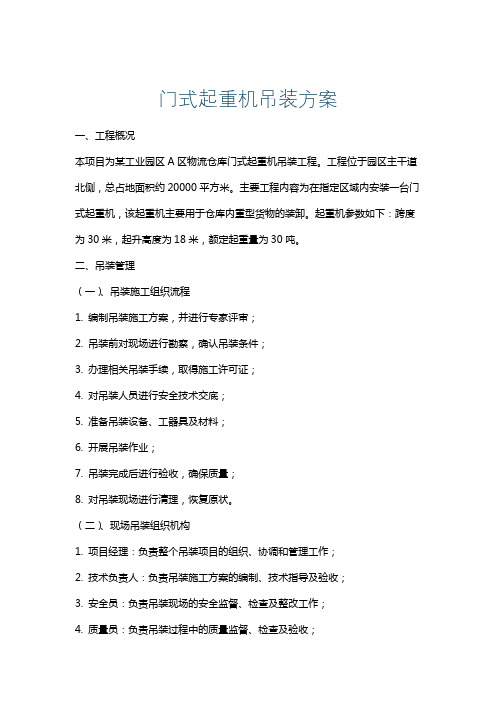 门式起重机吊装方案

一、工程概况

本项目为某工业园区 A 区物流仓库门式起重机吊装工程。工程位于园区主干道北侧，总占地面积约 20000 平方米。主要工程内容为在指定区域内安装一台门式起重机，该起重机主要用于仓库内重型货物的装卸。起重机参数如下：跨度为 30 米，起升高度为 18 米，额定起重量为 30 吨。

二、吊装管理

（一）、吊装施工组织流程

1. 编制吊装施工方案，并进行专家评审；

2. 吊装前对现场进行勘察，确认吊装条件；

3. 办理相关吊装手续，取得施工许可证；

4. 对吊装人员进行安全技术交底；

5. 准备吊装设备、工器具及材料；

6. 开展吊装作业；

7. 吊装完成后进行验收，确保质量；

8. 对吊装现场进行清理，恢复原状。

（二）、现场吊装组织机构

1. 项目经理：负责整个吊装项目的组织、协调和管理工作；

2. 技术负责人：负责吊装施工方案的编制、技术指导及验收；

3. 安全员：负责吊装现场的安全监督、检查及整改工作；

4. 质量员：负责吊装过程中的质量监督、检查及验收；